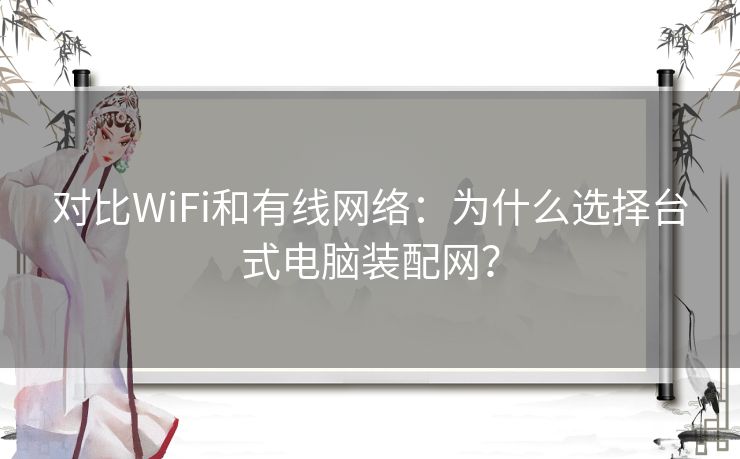 对比WiFi和有线网络：为什么选择台式电脑装配网？